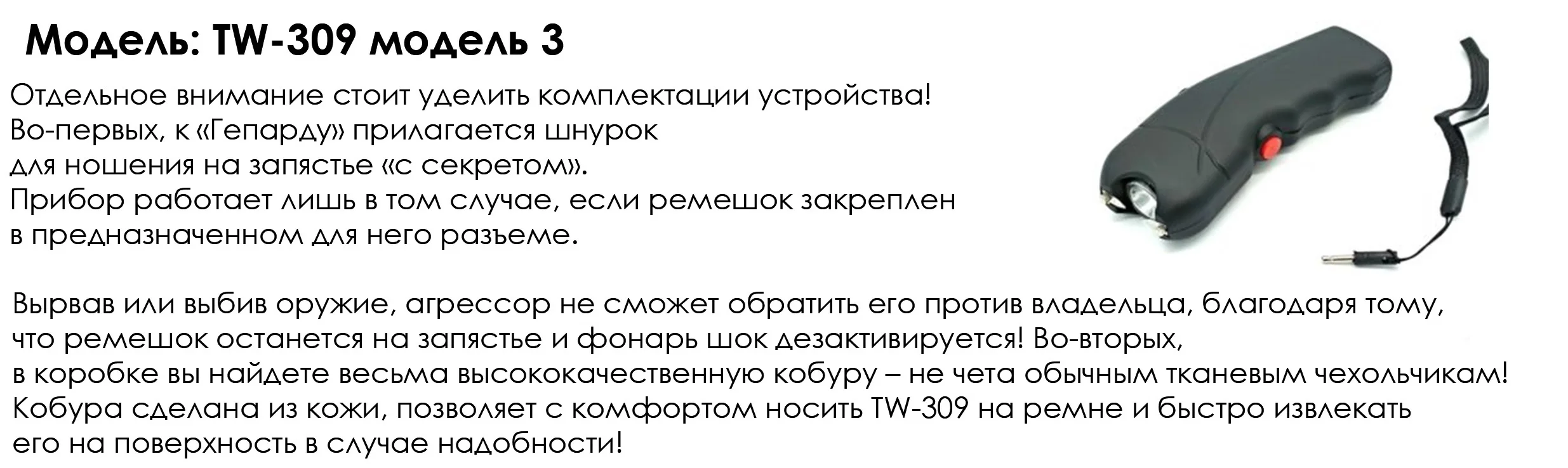 Модель: TW-309 модель 3

Отдельное внимание стоит уделить комплектации устройства! Во-первых, к «Гепарду» прилагается шнурок для ношения на запястье «с секретом». Прибор работает лишь в том случае, если ремешок закреплен в предназначенном для него разъеме.

Вырвав или выбив оружие, агрессор не сможет обратить его против владельца, благодаря тому, что ремешок останется на запястье и фонарь шок дезактивируется! Во-вторых, в коробке вы найдете весьма высококачественную кобуру – не чета обычным тканевым чехольчикам! Кобура сделана из кожи, позволяет с комфортом носить TW-309 на ремне и быстро извлекать его на поверхность в случае надобности!